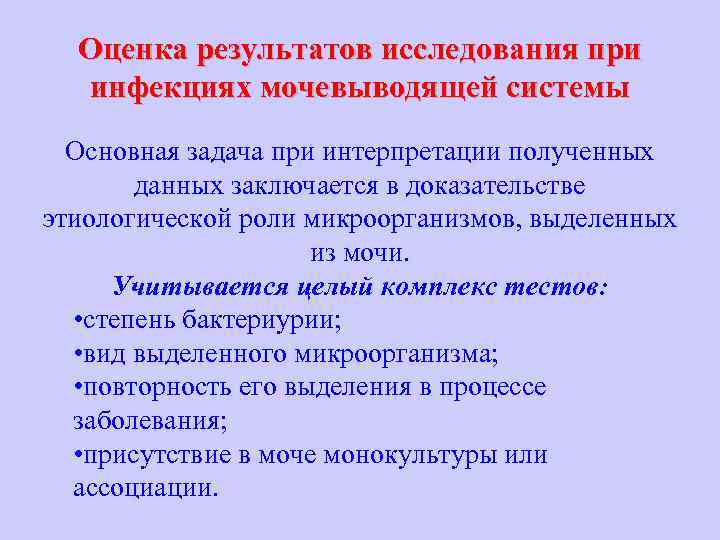 Оценка результатов исследования при инфекциях мочевыводящей системы

Основная задача при интерпретации полученных данных заключается в доказательстве этиологической роли микроорганизмов, выделенных из мочи.

Учитывается целый комплекс тестов:

•степень бактериурии;
•вид выделенного микроорганизма;
•повторность его выделения в процессе заболевания;
•присутствие в моче монокультуры или ассоциации.